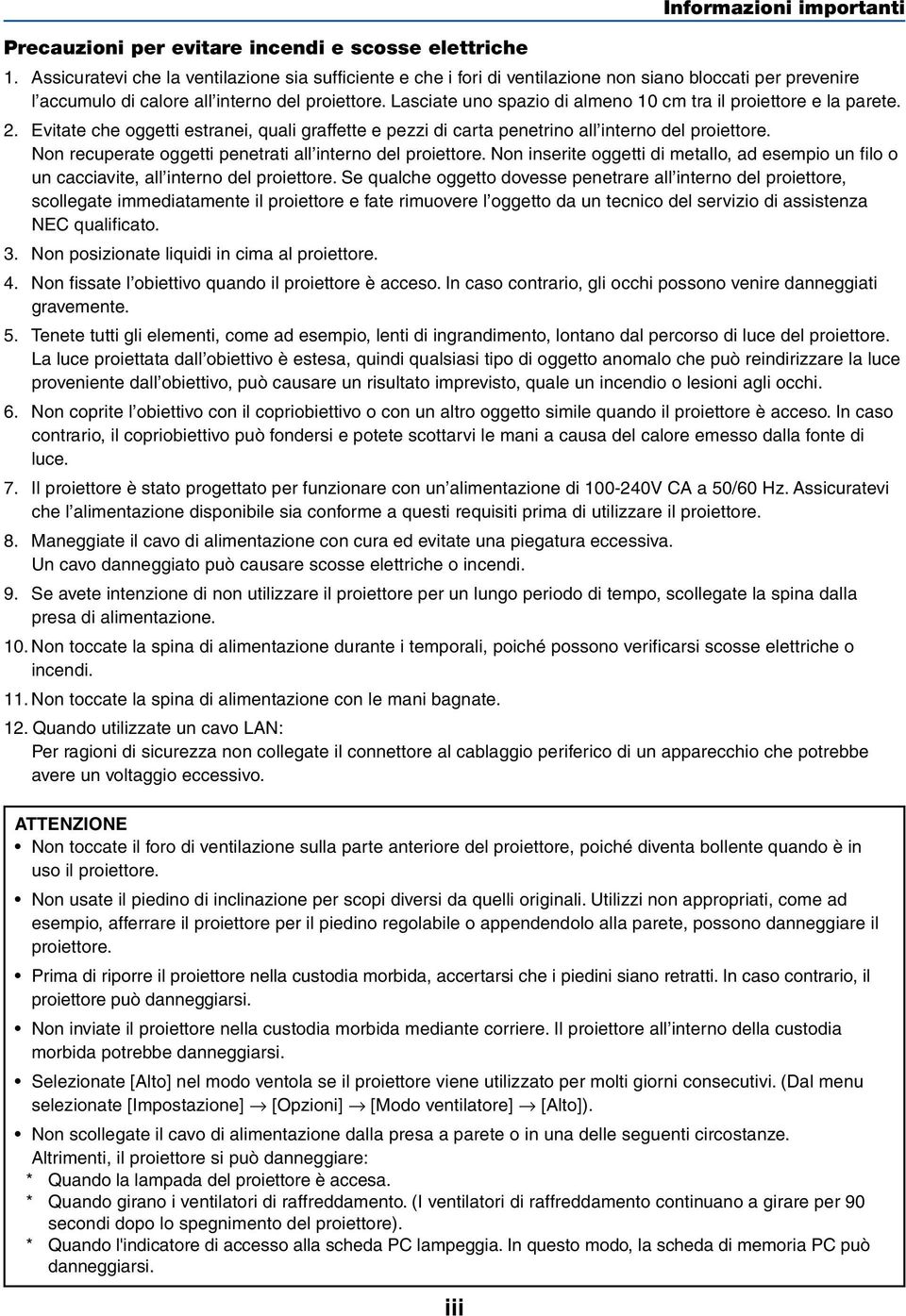 Informazioni importanti

Precauzioni per evitare incendi e scosse elettriche

1. Assicuratevi che la ventilazione sia sufficiente e che i fori di ventilazione non siano bloccati per prevenire l’accumulo di calore all’interno del proiettore. Lasciate uno spazio di almeno 10 cm tra il proiettore e la parete.

2. Evitate che oggetti estranei, quali graffette e pezzi di carta penetrino all’interno del proiettore. Non recuperate oggetti penetrati all’interno del proiettore. Non inserite oggetti di metallo, ad esempio un filo o un cacciavite, all’interno del proiettore. Se qualche oggetto dovesse penetrare all’interno del proiettore, scollegate immediatamente il proiettore e fate rimuovere l’oggetto da un tecnico del servizio di assistenza NEC qualificato.

3. Non posizionate liquidi in cima al proiettore.

4. Non fissate l’obiettivo quando il proiettore è acceso. In caso contrario, gli occhi possono venire danneggiati gravemente.

5. Tenete tutti gli elementi, come ad esempio, lenti di ingrandimento, lontano dal percorso di luce del proiettore. La luce proiettata dall’obiettivo è estesa, quindi qualsiasi tipo di oggetto anomalo che può reindirizzare la luce proveniente dall’obiettivo, può causare un risultato imprevisto, quale un incendio o lesioni agli occhi.

6. Non coprite l’obiettivo con il copriobiettivo o con un altro oggetto simile quando il proiettore è acceso. In caso contrario, il copriobiettivo può fondersi e potete scottarvi le mani a causa del calore emesso dalla fonte di luce.

7. Il proiettore è stato progettato per funzionare con un’alimentazione di 100-240V CA a 50/60 Hz. Assicuratevi che l’alimentazione disponibile sia conforme a questi requisiti prima di utilizzare il proiettore.

8. Maneggiate il cavo di alimentazione con cura ed evitate una piegatura eccessiva. Un cavo danneggiato può causare scosse elettriche o incendi.

9. Se avete intenzione di non utilizzare il proiettore per un lungo periodo di tempo, scollegate la spina dalla presa di alimentazione.

10. Non toccate la spina di alimentazione durante i temporali, poiché possono verificarsi scosse elettriche o incendi.

11. Non toccate la spina di alimentazione con le mani bagnate.

12. Quando utilizzate un cavo LAN:
Per ragioni di sicurezza non collegate il connettore al cablaggio periferico di un apparecchio che potrebbe avere un voltaggio eccessivo.

ATTENZIONE
• Non toccate il foro di ventilazione sulla parte anteriore del proiettore, poiché diventa bollente quando è in uso il proiettore.
• Non usate il piedino di inclinazione per scopi diversi da quelli originali. Utilizzi non appropriati, come ad esempio, afferrare il proiettore per il piedino regolabile o appendendolo alla parete, possono danneggiare il proiettore.
• Prima di riporre il proiettore nella custodia morbida, accertarsi che i piedini siano retratti. In caso contrario, il proiettore può danneggiarsi.
• Non inviate il proiettore nella custodia morbida mediante corriere. Il proiettore all’interno della custodia morbida potrebbe danneggiarsi.
• Selezionate [Alto] nel modo ventola se il proiettore viene utilizzato per molti giorni consecutivi. (Dal menu selezionate [Impostazione] → [Opzioni] → [Modo ventilatore] → [Alto]).
• Non scollegate il cavo di alimentazione dalla presa a parete o in una delle seguenti circostanze.
Altrimenti, il proiettore si può danneggiare:
* Quando la lampada del proiettore è accesa.
* Quando girano i ventilatori di raffreddamento. (I ventilatori di raffreddamento continuano a girare per 90 secondi dopo lo spegnimento del proiettore).
* Quando l'indicatore di accesso alla scheda PC lampeggia. In questo modo, la scheda di memoria PC può danneggiarsi.

iii